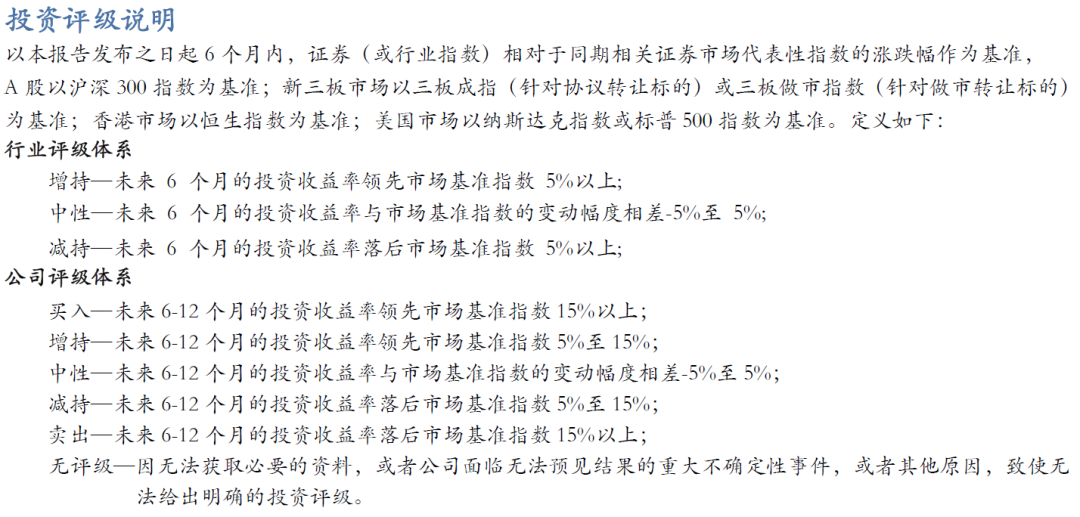 投资评级说明

以本报告发布之日起 6 个月内，证券（或行业指数）相对于同期相关证券市场代表性指数的涨跌幅作为基准，A 股以沪深 300 指数为基准；新三板市场以三板成指（针对协议转让标的）或三板做市指数（针对做市转让标的）为基准；香港市场以恒生指数为基准；美国市场以纳斯达克指数或标普 500 指数为基准。定义如下：

行业评级体系

增持—未来 6 个月的投资收益率领先市场基准指数 5%以上;

中性—未来 6 个月的投资收益率与市场基准指数的变动幅度相差-5%至 5%;

减持—未来 6 个月的投资收益率落后市场基准指数 5%以上;

公司评级体系

买入—未来 6-12 个月的投资收益率领先市场基准指数 15%以上；

增持—未来 6-12 个月的投资收益率领先市场基准指数 5%至 15%；

中性—未来 6-12 个月的投资收益率与市场基准指数的变动幅度相差-5%至 5%;

减持—未来 6-12 个月的投资收益率落后市场基准指数 5%至 15%;

卖出—未来 6-12 个月的投资收益率落后市场基准指数 15%以上；

无评级—因无法获取必要的资料，或者公司面临无法预见结果的重大不确定性事件，或者其他原因，致使无法给出明确的投资评级。